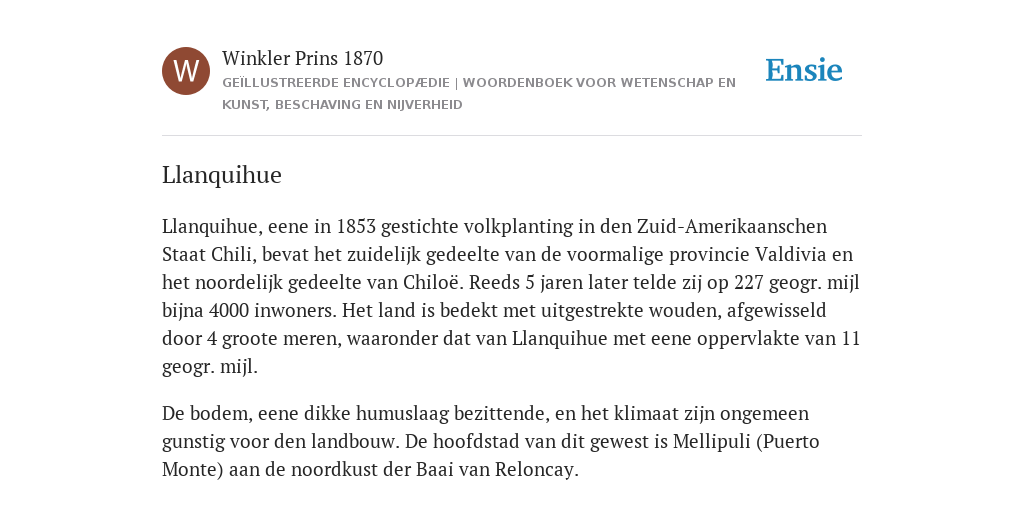 W

Winkler Prins 1870

GEÏLLUSTREERDE ENCYCLOPÆDIE | WOORDENBOEK VOOR WETENSCHAP EN KUNST, BESCHAVING EN NIJVERHEID

Ensie

Llanquihue

Llanquihue, eene in 1853 gestichte volkplanting in den Zuid-Amerikaanschen Staat Chili, bevat het zuidelijk gedeelte van de voormalige provincie Valdivia en het noordelijk gedeelte van Chiloë. Reeds 5 jaren later telde zij op 227 geogr. mijl bijna 4000 inwoners. Het land is bedekt met uitgestrekte wouden, afgewisseld door 4 groote meren, waaronder dat van Llanquihue met eene oppervlakte van 11 geogr. mijl.

De bodem, eene dikke humuslaag bezittende, en het klimaat zijn ongemeen gunstig voor den landbouw. De hoofdstad van dit gewest is Mellipuli (Puerto Monte) aan de noordkust der Baai van Reloncay.